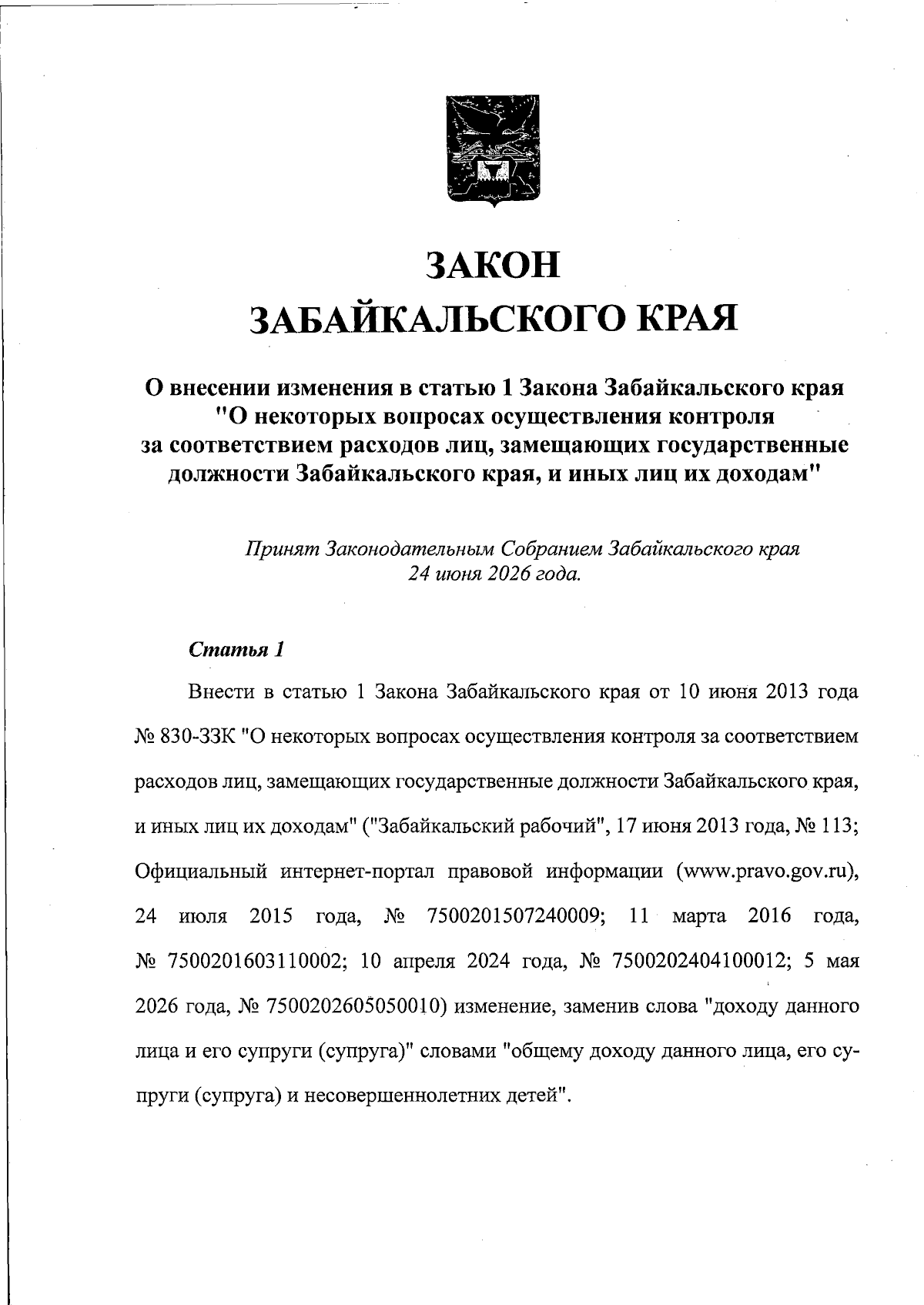 ЗАКОН
ЗАБАЙКАЛЬСКОГО КРАЯ

О внесении изменения в статью 1 Закона Забайкальского края "О некоторых вопросах осуществления контроля за соответствием расходов лиц, замещающих государственные должности Забайкальского края, и иных лиц их доходам"

Принят Законодательным Собранием Забайкальского края
24 июня 2026 года.

Статья 1

Внести в статью 1 Закона Забайкальского края от 10 июня 2013 года № 830-ЗЗК "О некоторых вопросах осуществления контроля за соответствием расходов лиц, замещающих государственные должности Забайкальского края, и иных лиц их доходам" ("Забайкальский рабочий", 17 июня 2013 года, № 113; Официальный интернет-портал правовой информации (www.pravo.gov.ru), 24 июля 2015 года, № 7500201507240009; 11 марта 2016 года, № 7500201603110002; 10 апреля 2024 года, № 7500202404100012; 5 мая 2026 года, № 7500202605050010) изменение, заменив слова "доходу данного лица и его супруги (супруга)" словами "общему доходу данного лица, его супруги (супруга) и несовершеннолетних детей".